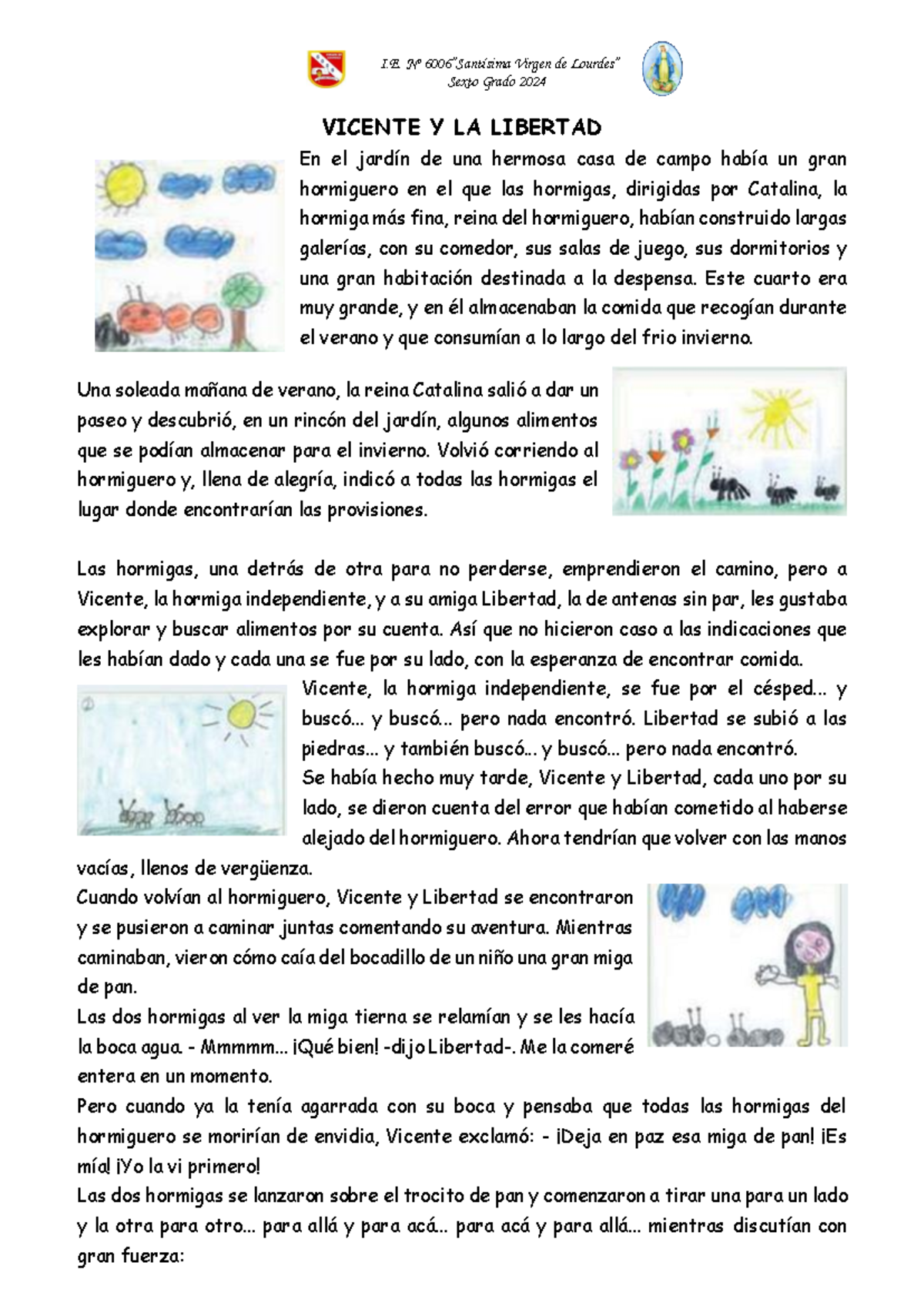 I.E. Nº 6006"Santísima Virgen de Lourdes"
Sexto Grado 2024

VICENTE Y LA LIBERTAD

En el jardín de una hermosa casa de campo había un gran hormiguero en el que las hormigas, dirigidas por Catalina, la hormiga más fina, reina del hormiguero, habían construido largas galerías, con su comedor, sus salas de juego, sus dormitorios y una gran habitación destinada a la despensa. Este cuarto era muy grande, y en él almacenaban la comida que recogían durante el verano y que consumían a lo largo del frio invierno.

Una soleada mañana de verano, la reina Catalina salió a dar un paseo y descubrió, en un rincón del jardín, algunos alimentos que se podían almacenar para el invierno. Volvió corriendo al hormiguero y, llena de alegría, indicó a todas las hormigas el lugar donde encontrarían las provisiones.

Las hormigas, una detrás de otra para no perderse, emprendieron el camino, pero a Vicente, la hormiga independiente, y a su amiga Libertad, la de antenas sin par, les gustaba explorar y buscar alimentos por su cuenta. Así que no hicieron caso a las indicaciones que les habían dado y cada una se fue por su lado, con la esperanza de encontrar comida.
Vicente, la hormiga independiente, se fue por el césped... y buscó... y buscó... pero nada encontró. Libertad se subió a las piedras... y también buscó... y buscó... pero nada encontró.
Se había hecho muy tarde, Vicente y Libertad, cada uno por su lado, se dieron cuenta del error que habían cometido al haberse alejado del hormiguero. Ahora tendrían que volver con las manos vacías, llenos de vergüenza.
Cuando volvían al hormiguero, Vicente y Libertad se encontraron y se pusieron a caminar juntas comentando su aventura. Mientras caminaban, vieron cómo caía del bocadillo de un niño una gran miga de pan.
Las dos hormigas al ver la miga tierna se relamían y se les hacía la boca agua. - Mmmmm... ¡Qué bien! -dijo Libertad-. Me la comeré entera en un momento.
Pero cuando ya la tenía agarrada con su boca y pensaba que todas las hormigas del hormiguero se morirían de envidia, Vicente exclamó: - ¡Deja en paz esa miga de pan! ¡Es mía! ¡Yo la vi primero!
Las dos hormigas se lanzaron sobre el trocito de pan y comenzaron a tirar una para un lado y la otra para otro... para allá y para acá.. para acá y para allá... mientras discutían con gran fuerza: